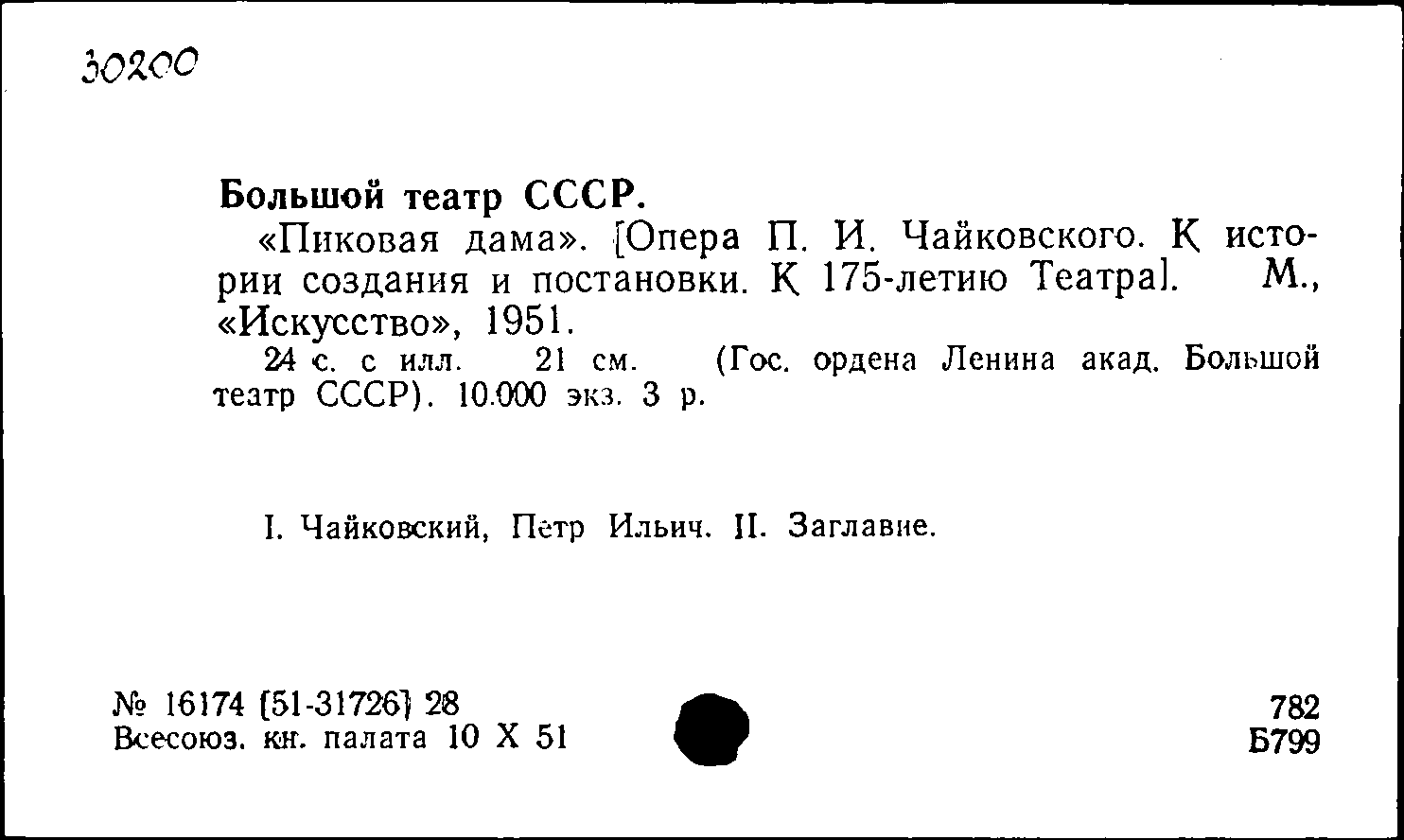 30200

Большой театр СССР.

«Пиковая дама». [Опера П. И. Чайковского. К истории создания и постановки. К 175-летию Театра]. М., «Искусство», 1951.

24 с. с илл. 21 см. (Гос. ордена Ленина акад. Большой театр СССР). 10.000 экз. 3 р.

I. Чайковский, Пётр Ильич. II. Заглавие.

№ 16174 [51-31726] 28
Всесоюз. кн. палата 10 X 51

782
Б799